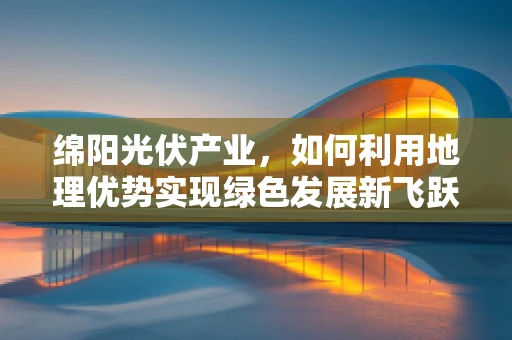 绵阳光伏产业，如何利用地理优势实现绿色发展新飞跃